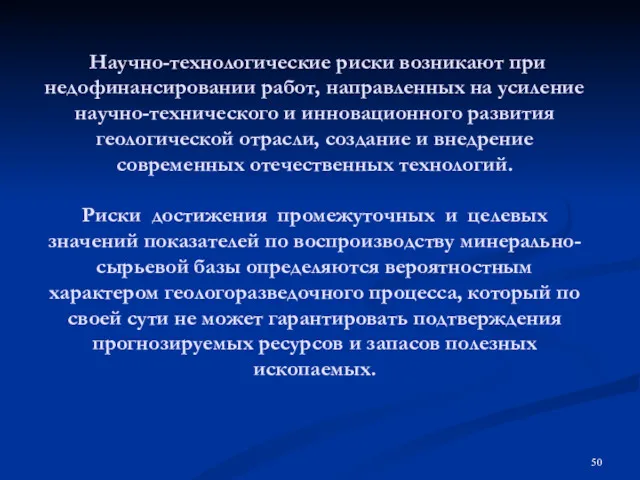 Научно-технологические риски возникают при недофинансировании работ, направленных на усиление научно-технического и инновационного развития геологической отрасли, создание и внедрение современных отечественных технологий.

Риски достижения промежуточных и целевых значений показателей по воспроизводству минерально-сырьевой базы определяются вероятностным характером геологоразведочного процесса, который по своей сути не может гарантировать подтверждения прогнозируемых ресурсов и запасов полезных ископаемых.

50